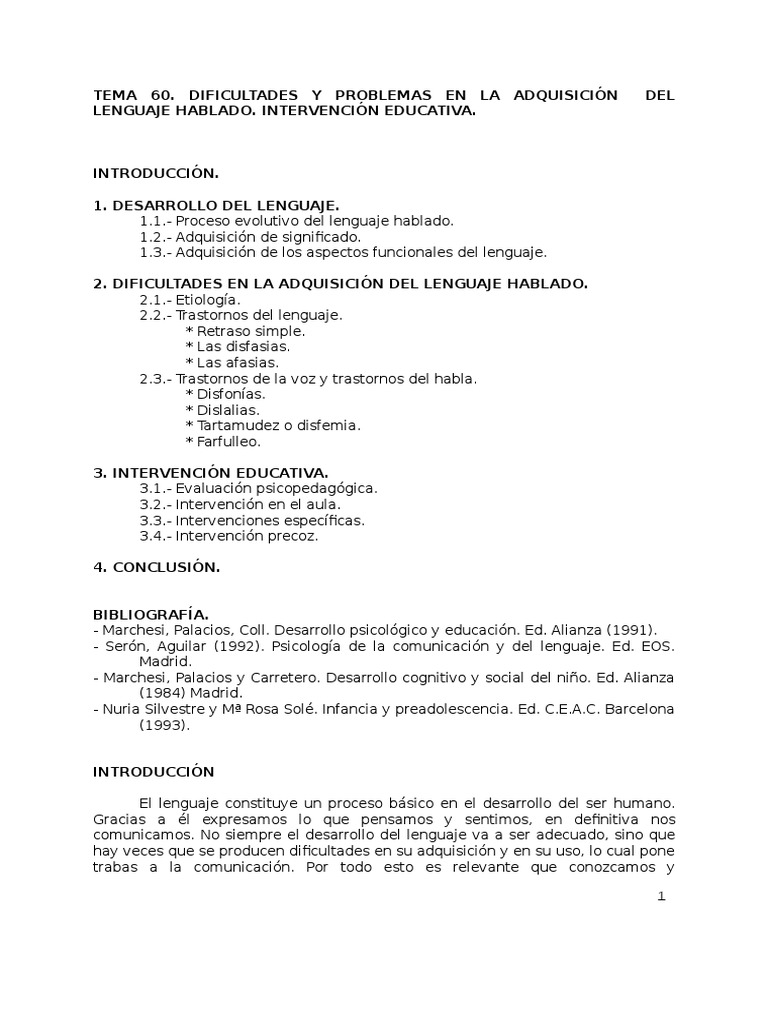 TEMA 60. DIFICULTADES Y PROBLEMAS EN LA ADQUISICIÓN DEL LENGUAJE HABLADO. INTERVENCIÓN EDUCATIVA.

INTRODUCCIÓN.

1. DESARROLLO DEL LENGUAJE.
1.1.- Proceso evolutivo del lenguaje hablado.
1.2.- Adquisición de significado.
1.3.- Adquisición de los aspectos funcionales del lenguaje.

2. DIFICULTADES EN LA ADQUISICIÓN DEL LENGUAJE HABLADO.
2.1.- Etiología.
2.2.- Trastornos del lenguaje.
* Retraso simple.
* Las disfasias.
* Las afasias.
2.3.- Trastornos de la voz y trastornos del habla.
* Disfonías.
* Dislalias.
* Tartamudez o disfemia.
* Farfulleo.

3. INTERVENCIÓN EDUCATIVA.
3.1.- Evaluación psicopedagógica.
3.2.- Intervención en el aula.
3.3.- Intervenciones específicas.
3.4.- Intervención precoz.

4. CONCLUSIÓN.

BIBLIOGRAFÍA.
- Marchesi, Palacios, Coll. Desarrollo psicológico y educación. Ed. Alianza (1991).
- Serón, Aguilar (1992). Psicología de la comunicación y del lenguaje. Ed. EOS. Madrid.
- Marchesi, Palacios y Carretero. Desarrollo cognitivo y social del niño. Ed. Alianza (1984) Madrid.
- Nuria Silvestre y Mª Rosa Solé. Infancia y preadolescencia. Ed. C.E.A.C. Barcelona (1993).

INTRODUCCIÓN

El lenguaje constituye un proceso básico en el desarrollo del ser humano. Gracias a él expresamos lo que pensamos y sentimos, en definitiva nos comunicamos. No siempre el desarrollo del lenguaje va a ser adecuado, sino que hay veces que se producen dificultades en su adquisición y en su uso, lo cual pone trabas a la comunicación. Por todo esto es relevante que conozcamos y

1